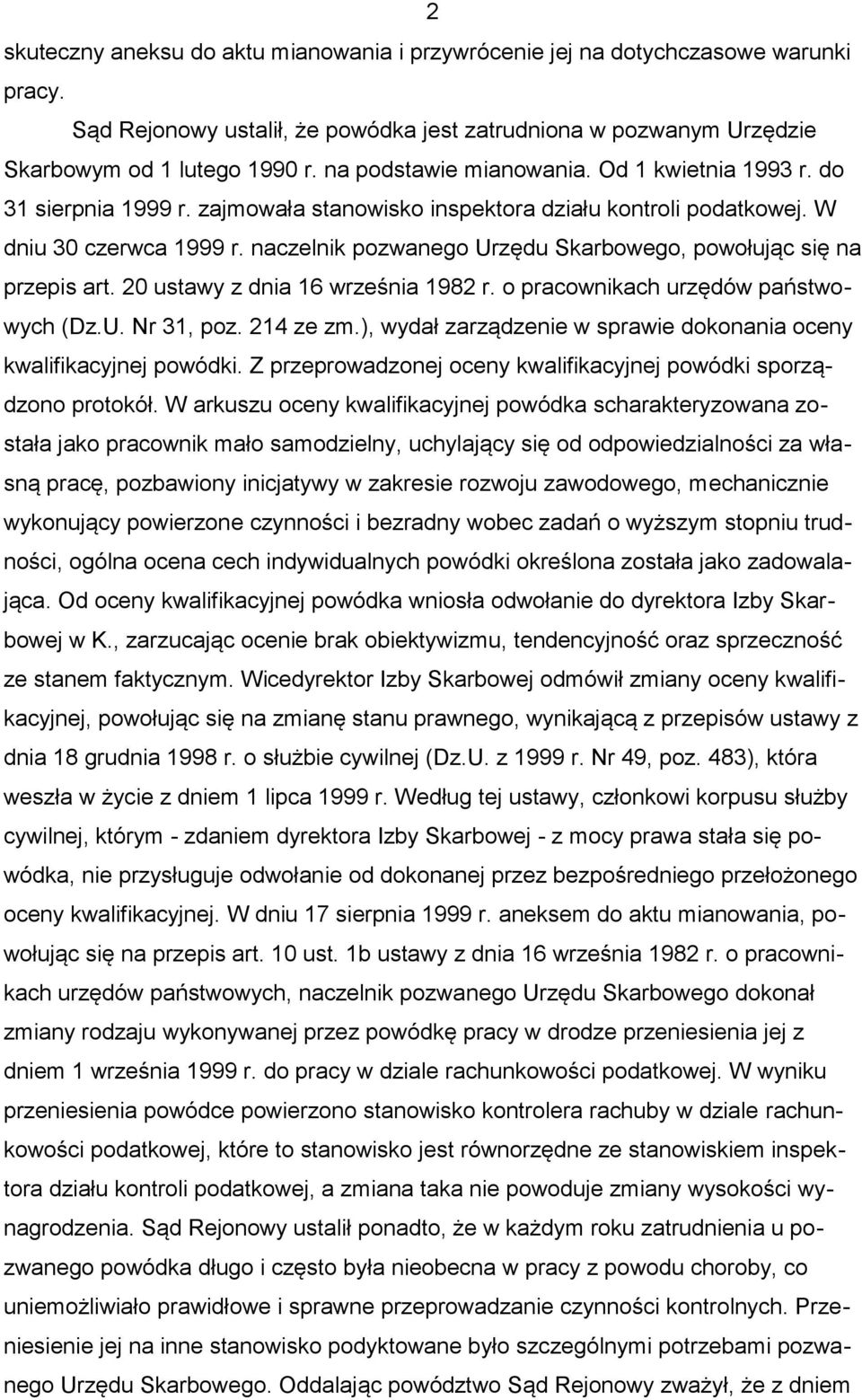 2

skuteczny aneksu do aktu mianowania i przywrócenie jej na dotychczasowe warunki pracy.

Sąd Rejonowy ustalił, że powódka jest zatrudniona w pozwanym Urzędzie Skarbowym od 1 lutego 1990 r. na podstawie mianowania. Od 1 kwietnia 1993 r. do 31 sierpnia 1999 r. zajmowała stanowisko inspektora działu kontroli podatkowej. W dniu 30 czerwca 1999 r. naczelnik pozwanego Urzędu Skarbowego, powołując się na przepis art. 20 ustawy z dnia 16 września 1982 r. o pracownikach urzędów państwowych (Dz.U. Nr 31, poz. 214 ze zm.), wydał zarządzenie w sprawie dokonania oceny kwalifikacyjnej powódki. Z przeprowadzonej oceny kwalifikacyjnej powódki sporządzono protokół. W arkuszu oceny kwalifikacyjnej powódka scharakteryzowana została jako pracownik mało samodzielny, uchylający się od odpowiedzialności za własną pracę, pozbawiony inicjatywy w zakresie rozwoju zawodowego, mechanicznie wykonujący powierzone czynności i bezradny wobec zadań o wyższym stopniu trudności, ogólna ocena cech indywidualnych powódki określona została jako zadowalająca. Od oceny kwalifikacyjnej powódka wniosła odwołanie do dyrektora Izby Skarbowej w K., zarzucając ocenie brak obiektywizmu, tendencyjność oraz sprzeczność ze stanem faktycznym. Wicedyrektor Izby Skarbowej odmówił zmiany oceny kwalifikacyjnej, powołując się na zmianę stanu prawnego, wynikającą z przepisów ustawy z dnia 18 grudnia 1998 r. o służbie cywilnej (Dz.U. z 1999 r. Nr 49, poz. 483), która weszła w życie z dniem 1 lipca 1999 r. Według tej ustawy, członkowi korpusu służby cywilnej, którym - zdaniem dyrektora Izby Skarbowej - z mocy prawa stała się powódka, nie przysługuje odwołanie od dokonanej przez bezpośredniego przełożonego oceny kwalifikacyjnej. W dniu 17 sierpnia 1999 r. aneksem do aktu mianowania, powołując się na przepis art. 10 ust. 1b ustawy z dnia 16 września 1982 r. o pracownikach urzędów państwowych, naczelnik pozwanego Urzędu Skarbowego dokonał zmiany rodzaju wykonywanej przez powódkę pracy w drodze przeniesienia jej z dniem 1 września 1999 r. do pracy w dziale rachunkowości podatkowej. W wyniku przeniesienia powódce powierzono stanowisko kontrolera rachuby w dziale rachunkowości podatkowej, które to stanowisko jest równorzędne ze stanowiskiem inspektora działu kontroli podatkowej, a zmiana taka nie powoduje zmiany wysokości wynagrodzenia. Sąd Rejonowy ustalił ponadto, że w każdym roku zatrudnienia u pozwanego powódka długo i często była nieobecna w pracy z powodu choroby, co uniemożliwiało prawidłowe i sprawne przeprowadzanie czynności kontrolnych. Przeniesienie jej na inne stanowisko podyktowane było szczególnymi potrzebami pozwanego Urzędu Skarbowego. Oddalając powództwo Sąd Rejonowy zważył, że z dniem